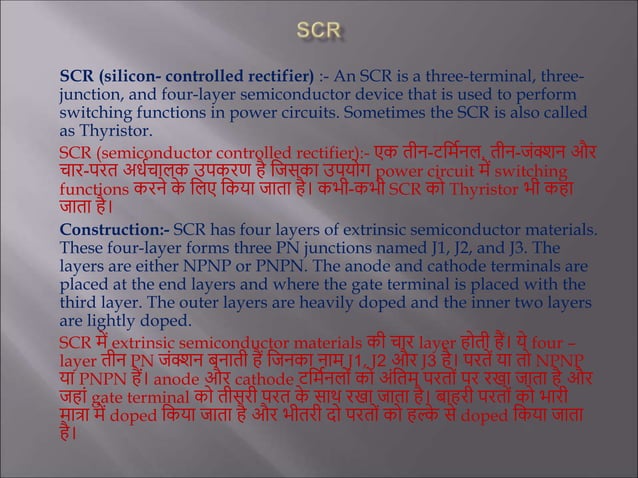 SCR

SCR (silicon- controlled rectifier) :- An SCR is a three-terminal, three-junction, and four-layer semiconductor device that is used to perform switching functions in power circuits. Sometimes the SCR is also called as Thyristor.

SCR (semiconductor controlled rectifier):- एक तीन-टर्मिनल, तीन-जंक्शन और चार-परत अर्धचालक उपकरण है जिसका उपयोग power circuit में switching functions करने के लिए किया जाता है। कभी-कभी SCR को Thyristor भी कहा जाता है।

Construction:- SCR has four layers of extrinsic semiconductor materials. These four-layer forms three PN junctions named J1, J2, and J3. The layers are either NPNP or PNPN. The anode and cathode terminals are placed at the end layers and where the gate terminal is placed with the third layer. The outer layers are heavily doped and the inner two layers are lightly doped.

SCR में extrinsic semiconductor materials की चार layer होती हैं। ये four – layer तीन PN जंक्शन बनाती हैं जिनका नाम J1, J2 और J3 है। परतें या तो NPNP या PNPN हैं। anode और cathode टर्मिनलों को अंतिम परतों पर रखा जाता है और जहां gate terminal को तीसरी परत के साथ रखा जाता है। बाहरी परतों को भारी मात्रा में doped किया जाता है और भीतरी दो परतों को हल्के से doped किया जाता है।